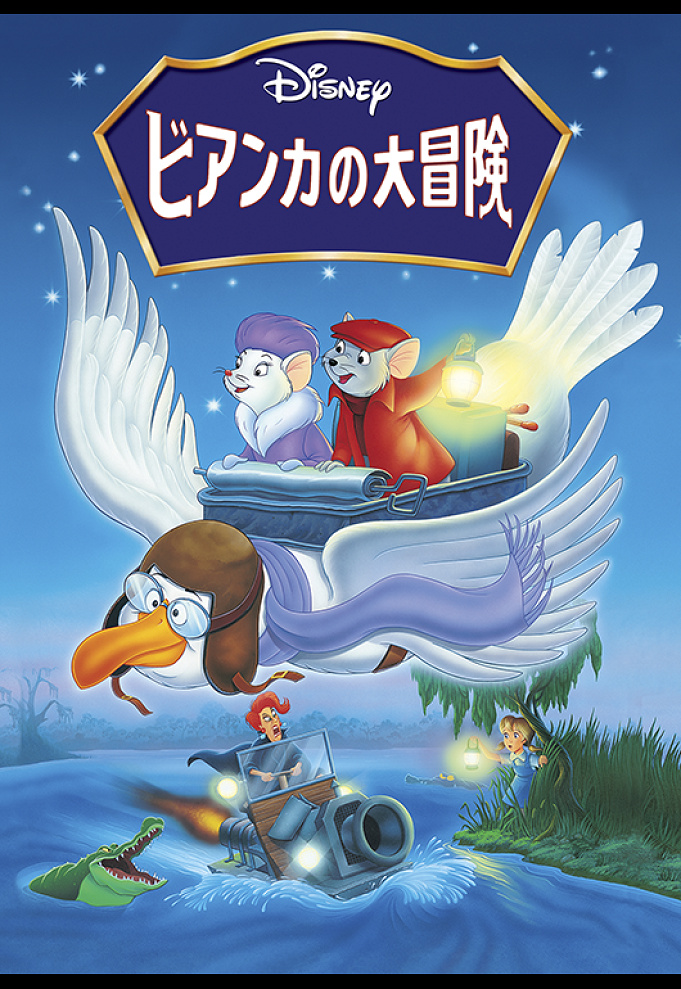 Disney
ビアンカの大冒険